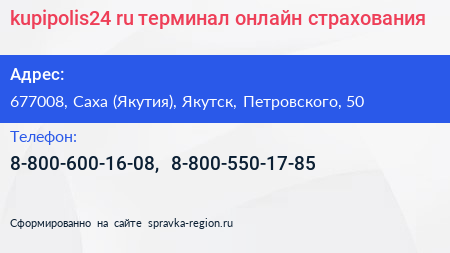 kupipolis24 ru терминал онлайн страхования

Адрес:

677008, Саха (Якутия), Якутск, Петровского, 50

Телефон:

8-800-600-16-08, 8-800-550-17-85

Сформированно на сайте spravka-region.ru